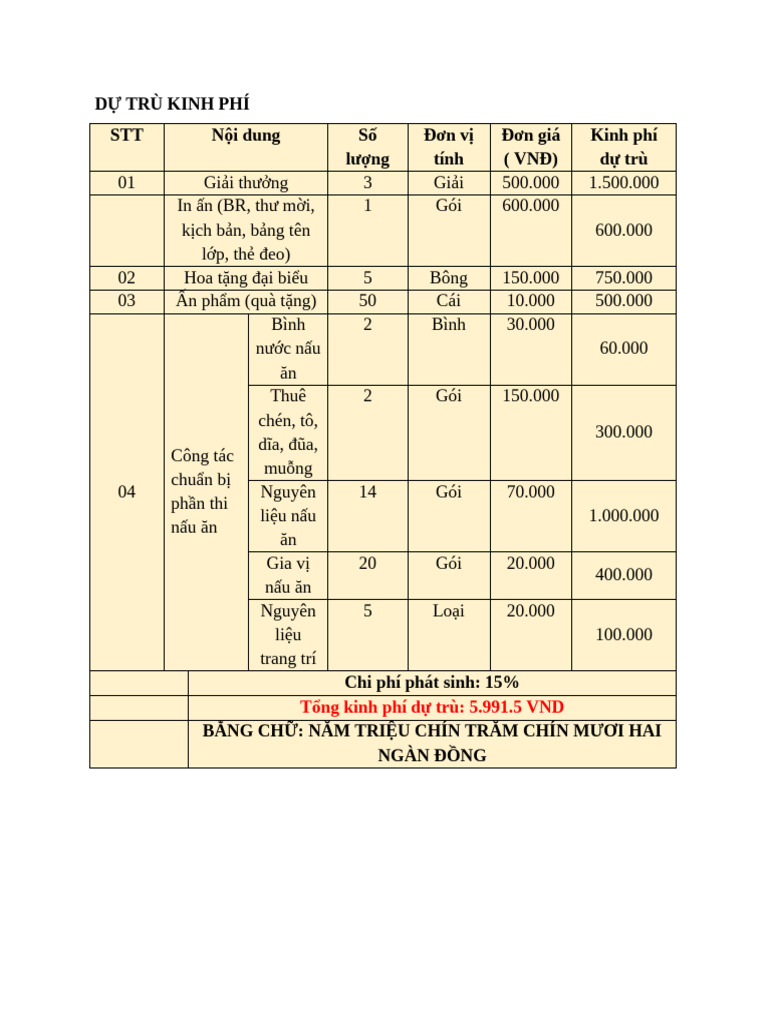 DỰ TRÙ KINH PHÍ

| STT | Nội dung | | Số lượng | Đơn vị tính | Đơn giá ( VNĐ) | Kinh phí dự trù |
|---|---|---|---|---|---|---|
| 01 | Giải thưởng | | 3 | Giải | 500.000 | 1.500.000 |
| | In ấn (BR, thư mời, kịch bản, bảng tên lớp, thẻ đeo) | | 1 | Gói | 600.000 | 600.000 |
| 02 | Hoa tặng đại biểu | | 5 | Bông | 150.000 | 750.000 |
| 03 | Ấn phẩm (quà tặng) | | 50 | Cái | 10.000 | 500.000 |
| 04 | Công tác chuẩn bị phần thi nấu ăn | Bình nước nấu ăn | 2 | Bình | 30.000 | 60.000 |
| | | Thuê chén, tô, dĩa, đũa, muỗng | 2 | Gói | 150.000 | 300.000 |
| | | Nguyên liệu nấu ăn | 14 | Gói | 70.000 | 1.000.000 |
| | | Gia vị nấu ăn | 20 | Gói | 20.000 | 400.000 |
| | | Nguyên liệu trang trí | 5 | Loại | 20.000 | 100.000 |
| | Chi phí phát sinh: 15% | | | | | |
| | Tổng kinh phí dự trù: 5.991.5 VND | | | | | |
| | BẰNG CHỮ: NĂM TRIỆU CHÍN TRĂM CHÍN MƯƠI HAI NGÀN ĐỒNG | | | | | |